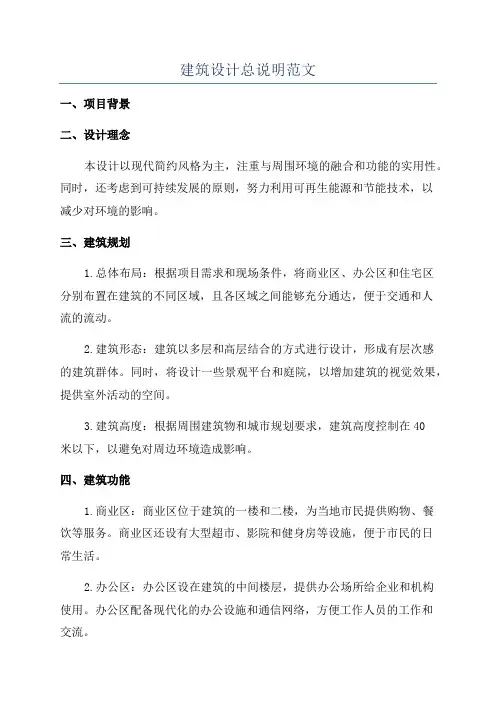 建筑设计总说明范文

一、项目背景

二、设计理念

本设计以现代简约风格为主，注重与周围环境的融合和功能的实用性。同时，还考虑到可持续发展的原则，努力利用可再生能源和节能技术，以减少对环境的影响。

三、建筑规划

1.总体布局：根据项目需求和现场条件，将商业区、办公区和住宅区分别布置在建筑的不同区域，且各区域之间能够充分通达，便于交通和人流的流动。

2.建筑形态：建筑以多层和高层结合的方式进行设计，形成有层次感的建筑群体。同时，将设计一些景观平台和庭院，以增加建筑的视觉效果，提供室外活动的空间。

3.建筑高度：根据周围建筑物和城市规划要求，建筑高度控制在40米以下，以避免对周边环境造成影响。

四、建筑功能

1.商业区：商业区位于建筑的一楼和二楼，为当地市民提供购物、餐饮等服务。商业区还设有大型超市、影院和健身房等设施，便于市民的日常生活。

2.办公区：办公区设在建筑的中间楼层，提供办公场所给企业和机构使用。办公区配备现代化的办公设施和通信网络，方便工作人员的工作和交流。